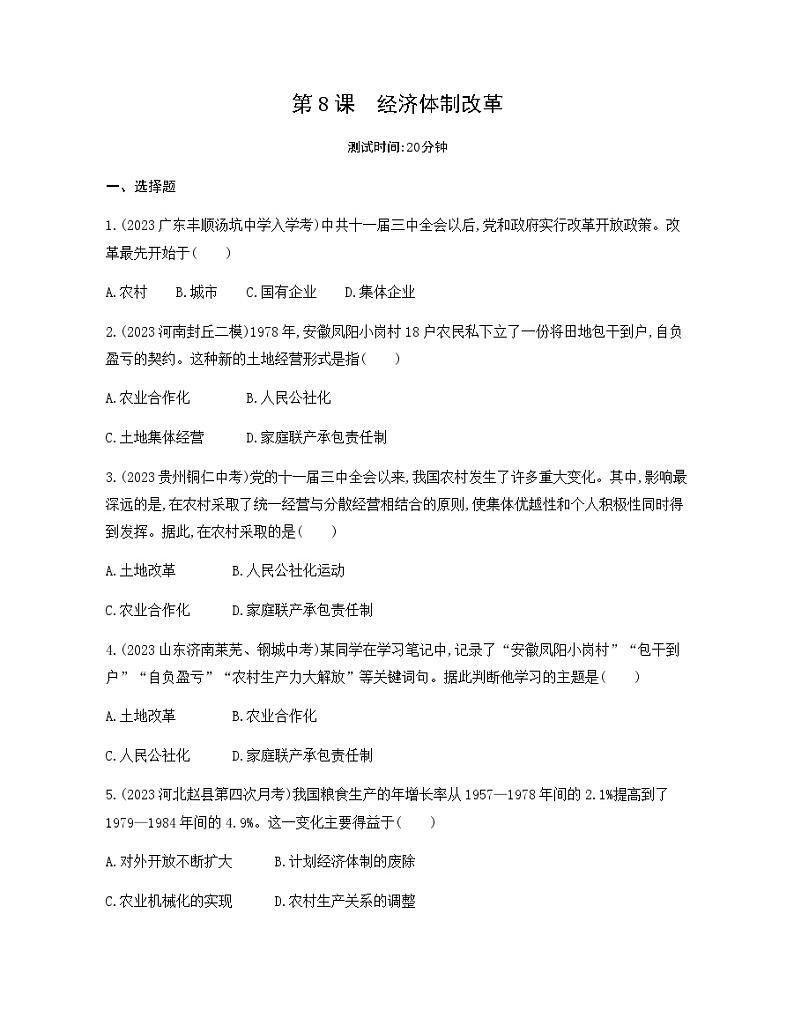 第 8 课　经济体制改革

测试时间:20分钟

一、选择题

1.(2023 广东丰顺汤坑中学入学考)中共十一届三中全会以后,党和政府实行改革开放政策。改革最先开始于(　　)

A.农村　B.城市　C.国有企业　D.集体企业

2.(2023 河南封丘二模)1978 年,安徽凤阳小岗村 18 户农民私下立了一份将田地包干到户,自负盈亏的契约。这种新的土地经营形式是指(　　)

A.农业合作化　　B.人民公社化

C.土地集体经营　　D.家庭联产承包责任制

3.(2023 贵州铜仁中考)党的十一届三中全会以来,我国农村发生了许多重大变化。其中,影响最深远的是,在农村采取了统一经营与分散经营相结合的原则,使集体优越性和个人积极性同时得到发挥。据此,在农村采取的是(　　)

A.土地改革　　B.人民公社化运动

C.农业合作化　　D.家庭联产承包责任制

4.(2023 山东济南莱芜、钢城中考)某同学在学习笔记中,记录了“安徽凤阳小岗村”“包干到户”“自负盈亏”“农村生产力大解放”等关键词句。据此判断他学习的主题是(　　)

A.土地改革　　B.农业合作化

C.人民公社化　　D.家庭联产承包责任制

5.(2023 河北赵县第四次月考)我国粮食生产的年增长率从 1957—1978 年间的 2.1%提高到了 1979—1984 年间的 4.9%。这一变化主要得益于(　　)

A.对外开放不断扩大　　B.计划经济体制的废除

C.农业机械化的实现　　D.农村生产关系的调整